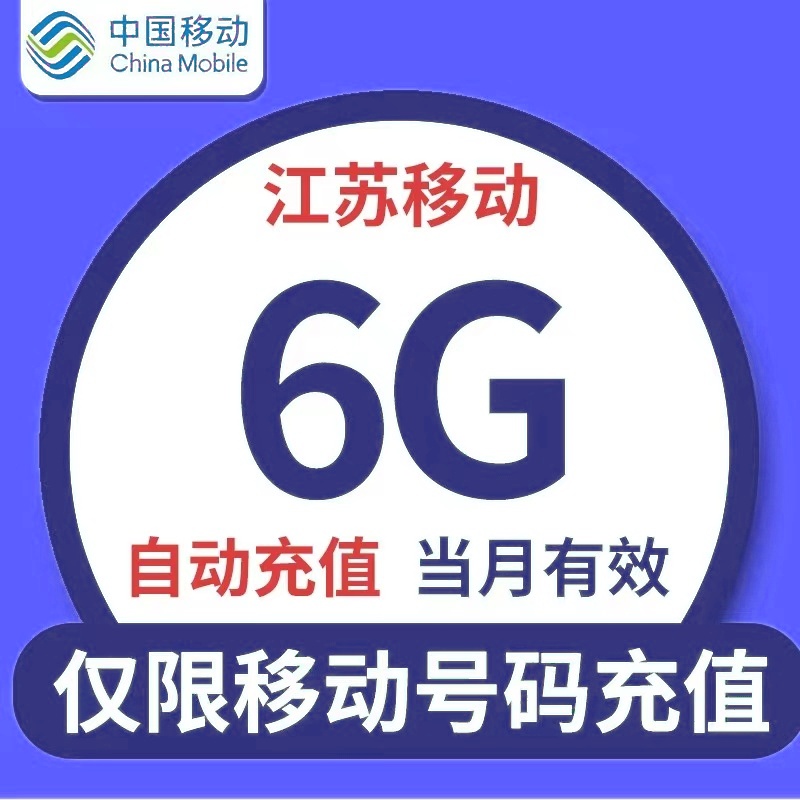 中国移动
China Mobile

江苏移动

6G

自动充值 当月有效

仅限移动号码充值